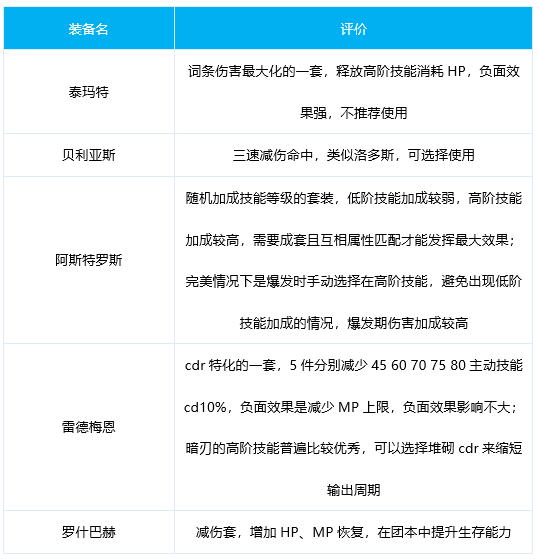 | 装备名 | 评价 |
|---|---|
| 泰玛特 | 词条伤害最大化的一套，释放高阶技能消耗 HP，负面效果强，不推荐使用 |
| 贝利亚斯 | 三速减伤命中，类似洛多斯，可选择使用 |
| 阿斯特罗斯 | 随机加成技能等级的套装，低阶技能加成较弱，高阶技能加成较高，需要成套且互相属性匹配才能发挥最大效果；完美情况下是爆发时手动选择在高阶技能，避免出现低阶技能加成的情况，爆发期伤害加成较高 |
| 雷德梅恩 | cdr 特化的一套，5 件分别减少 45 60 70 75 80 主动技能 cd10%，负面效果是减少 MP 上限，负面效果影响不大；暗刃的高阶技能普遍比较优秀，可以选择堆砌 cdr 来缩短输出周期 |
| 罗什巴赫 | 减伤套，增加 HP、MP 恢复，在团本中提升生存能力 |